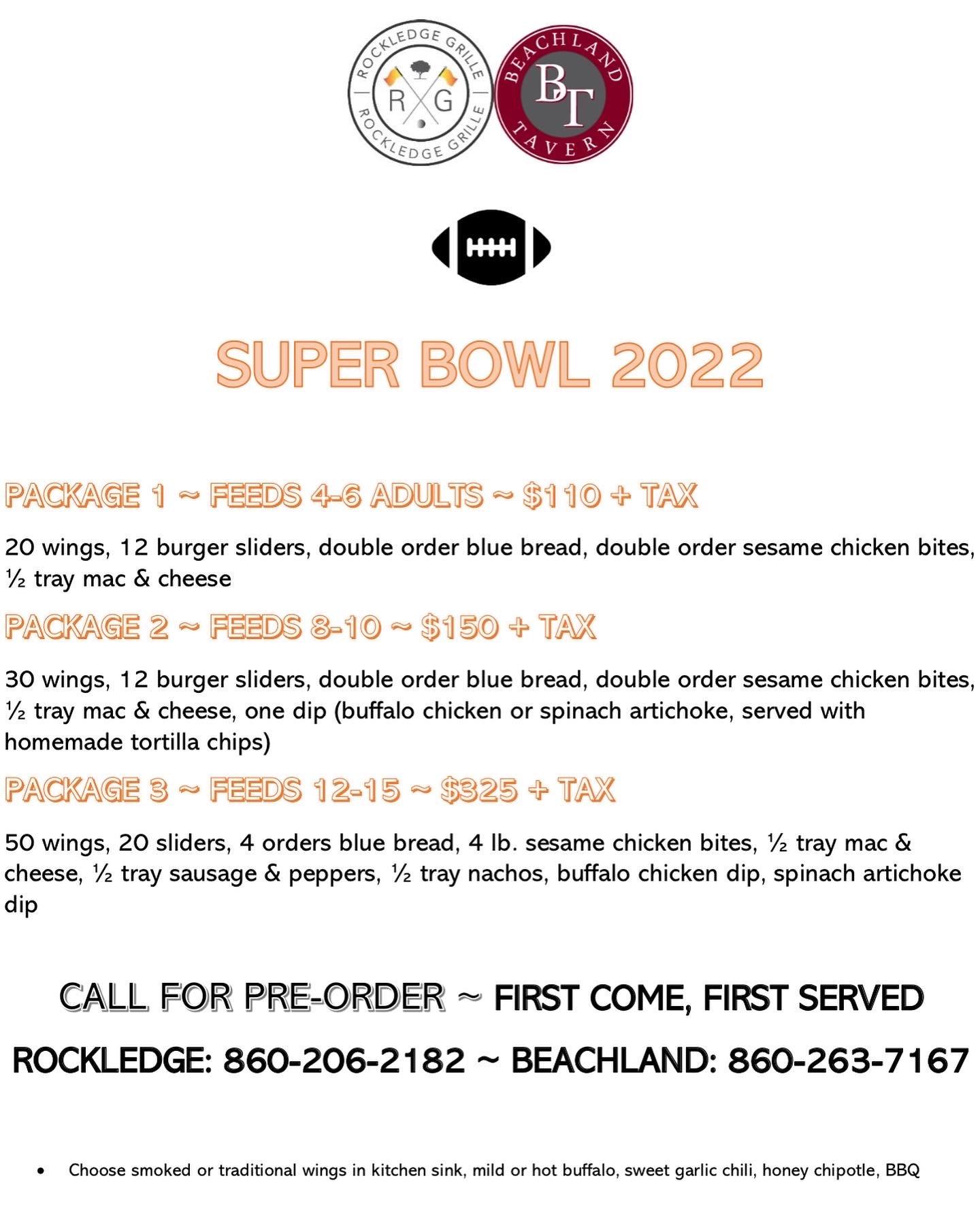 ROCKLEDGE GRILLE
R G
ROCKLEDGE GRILLE

BEACHLAND
BT
TAVERN

SUPER BOWL 2022

PACKAGE 1 ~ FEEDS 4-6 ADULTS ~ $110 + TAX

20 wings, 12 burger sliders, double order blue bread, double order sesame chicken bites, ½ tray mac & cheese

PACKAGE 2 ~ FEEDS 8-10 ~ $150 + TAX

30 wings, 12 burger sliders, double order blue bread, double order sesame chicken bites, ½ tray mac & cheese, one dip (buffalo chicken or spinach artichoke, served with homemade tortilla chips)

PACKAGE 3 ~ FEEDS 12-15 ~ $325 + TAX

50 wings, 20 sliders, 4 orders blue bread, 4 lb. sesame chicken bites, ½ tray mac & cheese, ½ tray sausage & peppers, ½ tray nachos, buffalo chicken dip, spinach artichoke dip

CALL FOR PRE-ORDER ~ FIRST COME, FIRST SERVED

ROCKLEDGE: 860-206-2182 ~ BEACHLAND: 860-263-7167

• Choose smoked or traditional wings in kitchen sink, mild or hot buffalo, sweet garlic chili, honey chipotle, BBQ